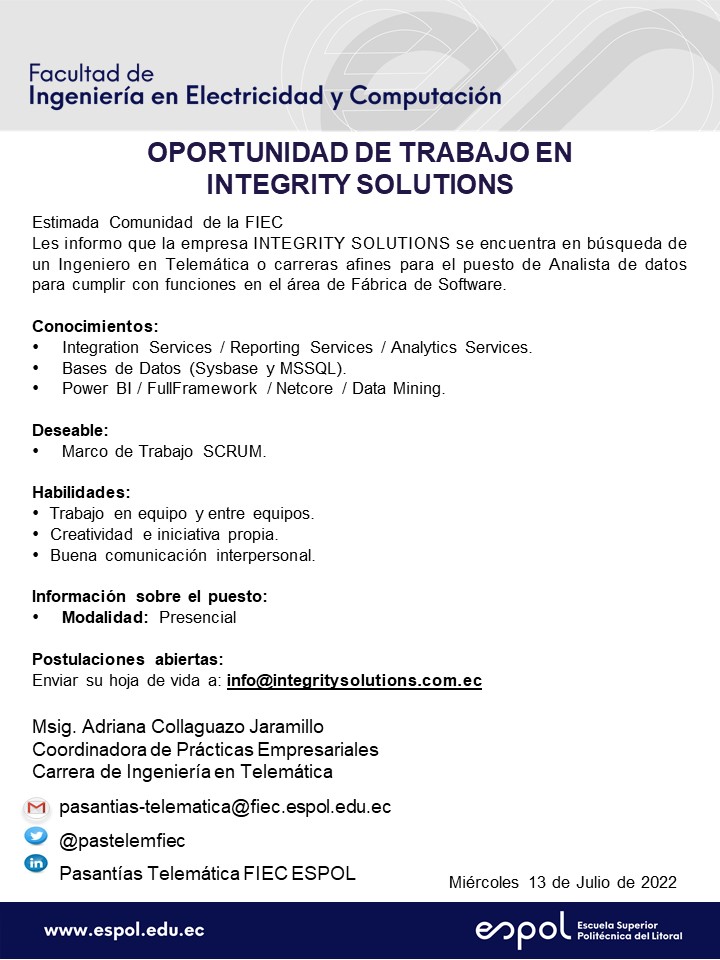 Facultad de
Ingeniería en Electricidad y Computación

OPORTUNIDAD DE TRABAJO EN
INTEGRITY SOLUTIONS

Estimada Comunidad de la FIEC
Les informo que la empresa INTEGRITY SOLUTIONS se encuentra en búsqueda de un Ingeniero en Telemática o carreras afines para el puesto de Analista de datos para cumplir con funciones en el área de Fábrica de Software.

Conocimientos:
• Integration Services / Reporting Services / Analytics Services.
• Bases de Datos (Sysbase y MSSQL).
• Power BI / FullFramework / Netcore / Data Mining.

Deseable:
• Marco de Trabajo SCRUM.

Habilidades:
• Trabajo en equipo y entre equipos.
• Creatividad e iniciativa propia.
• Buena comunicación interpersonal.

Información sobre el puesto:
• Modalidad: Presencial

Postulaciones abiertas:
Enviar su hoja de vida a: info@integritysolutions.com.ec

Msig. Adriana Collaguazo Jaramillo
Coordinadora de Prácticas Empresariales
Carrera de Ingeniería en Telemática

pasantias-telematica@fiec.espol.edu.ec
@pastelemfiec
Pasantías Telemática FIEC ESPOL

Miércoles 13 de Julio de 2022

www.espol.edu.ec
espol Escuela Superior Politécnica del Litoral